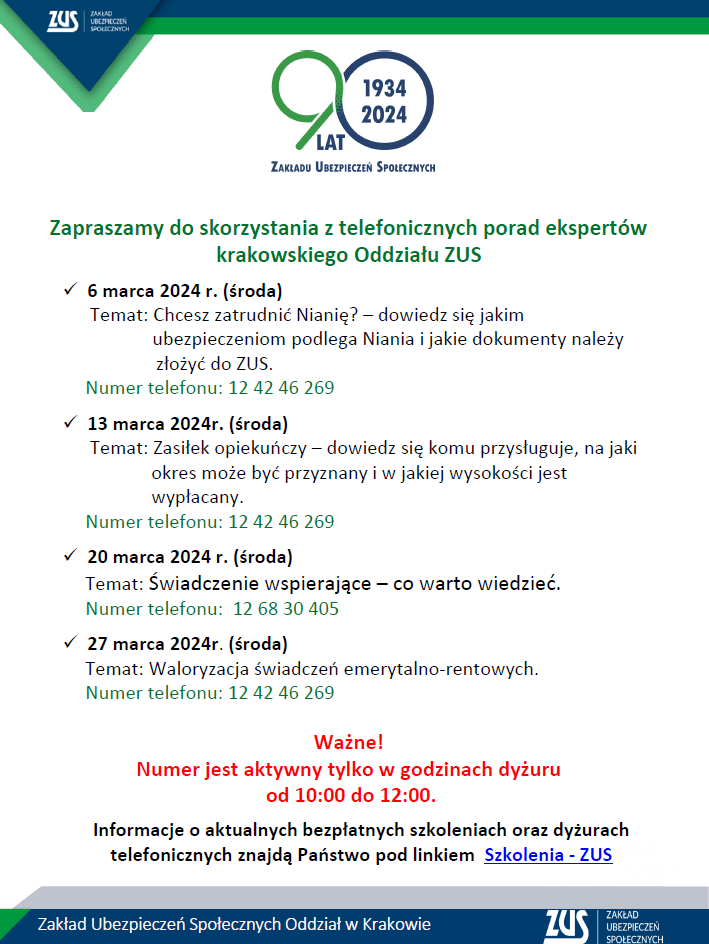 ZUS ZAKŁAD UBEZPIECZEŃ SPOŁECZNYCH

90 LAT 1934 2024
ZAKŁADU UBEZPIECZEŃ SPOŁECZNYCH

Zapraszamy do skorzystania z telefonicznych porad ekspertów krakowskiego Oddziału ZUS

✓ 6 marca 2024 r. (środa)
Temat: Chcesz zatrudnić Nianię? – dowiedz się jakim ubezpieczeniom podlega Niania i jakie dokumenty należy złożyć do ZUS.
Numer telefonu: 12 42 46 269

✓ 13 marca 2024r. (środa)
Temat: Zasiłek opiekuńczy – dowiedz się komu przysługuje, na jaki okres może być przyznany i w jakiej wysokości jest wypłacany.
Numer telefonu: 12 42 46 269

✓ 20 marca 2024 r. (środa)
Temat: Świadczenie wspierające – co warto wiedzieć.
Numer telefonu: 12 68 30 405

✓ 27 marca 2024r. (środa)
Temat: Waloryzacja świadczeń emerytalno-rentowych.
Numer telefonu: 12 42 46 269

Ważne!
Numer jest aktywny tylko w godzinach dyżuru od 10:00 do 12:00.

Informacje o aktualnych bezpłatnych szkoleniach oraz dyżurach telefonicznych znajdą Państwo pod linkiem Szkolenia - ZUS

Zakład Ubezpieczeń Społecznych Oddział w Krakowie

ZUS ZAKŁAD UBEZPIECZEŃ SPOŁECZNYCH